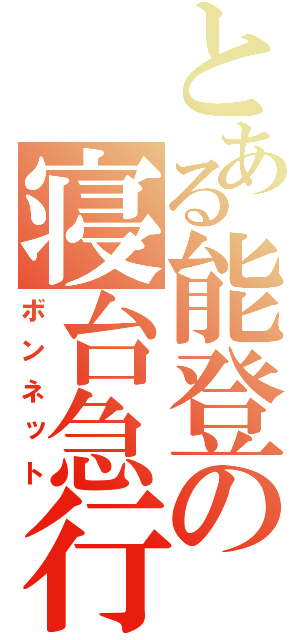 とある能登の寝台急行
ボンネット